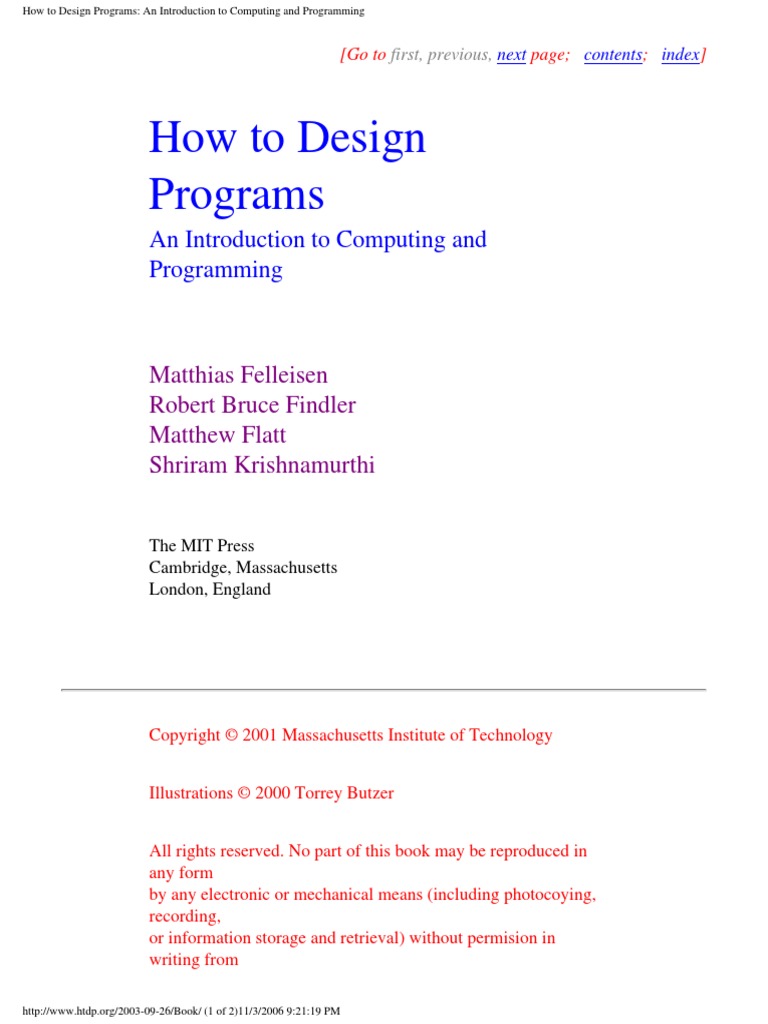 How to Design Programs: An Introduction to Computing and Programming

[Go to first, previous, next page; contents; index]

How to Design Programs

An Introduction to Computing and Programming

Matthias Felleisen
Robert Bruce Findler
Matthew Flatt
Shriram Krishnamurthi

The MIT Press
Cambridge, Massachusetts
London, England

Copyright © 2001 Massachusetts Institute of Technology

Illustrations © 2000 Torrey Butzer

All rights reserved. No part of this book may be reproduced in any form by any electronic or mechanical means (including photocoying, recording, or information storage and retrieval) without permision in writing from

http://www.htdp.org/2003-09-26/Book/ (1 of 2)11/3/2006 9:21:19 PM